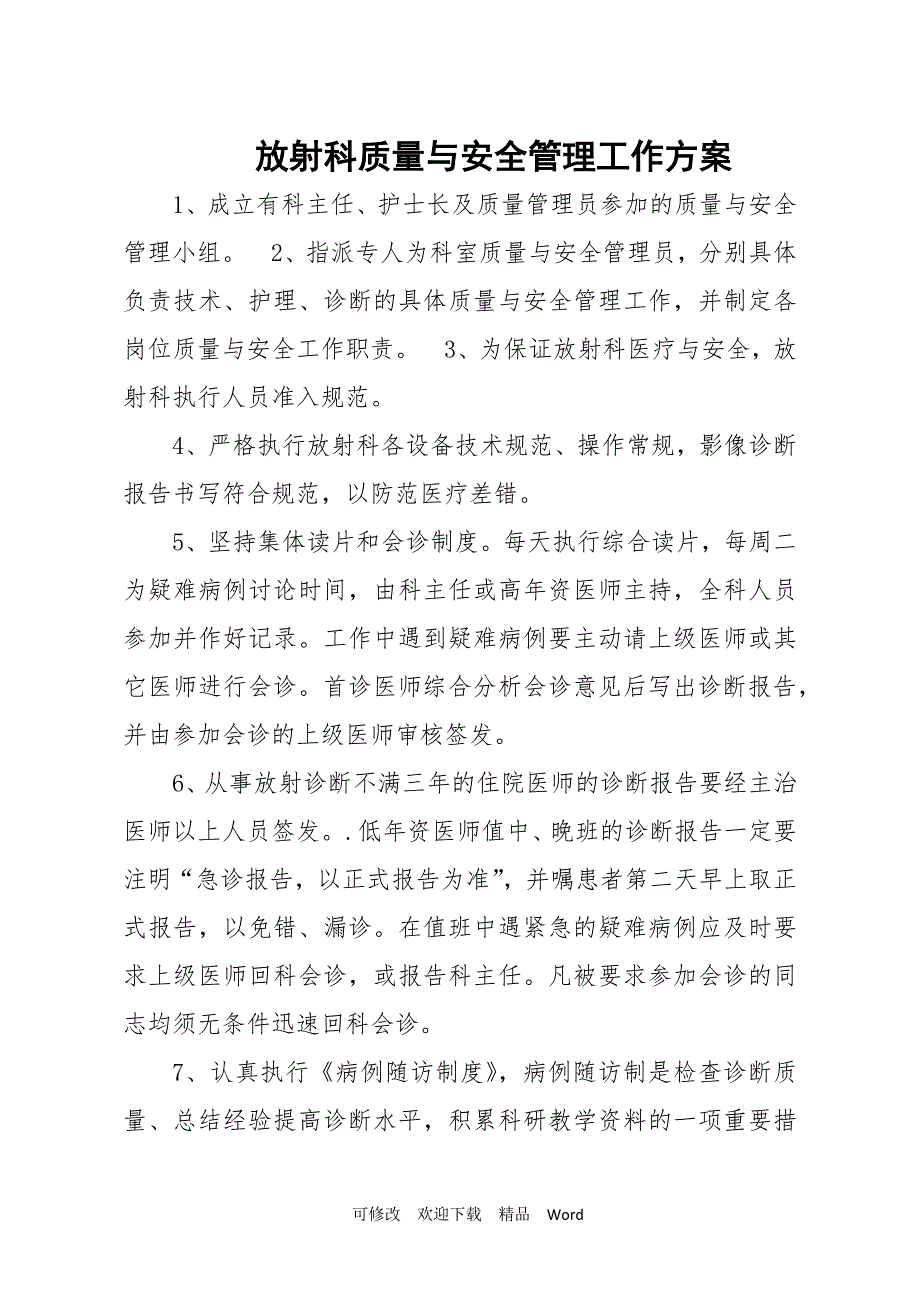 放射科质量与安全管理工作方案

1、成立有科主任、护士长及质量管理员参加的质量与安全管理小组。 2、指派专人为科室质量与安全管理员，分别具体负责技术、护理、诊断的具体质量与安全管理工作，并制定各岗位质量与安全工作职责。 3、为保证放射科医疗与安全，放射科执行人员准入规范。

4、严格执行放射科各设备技术规范、操作常规，影像诊断报告书写符合规范，以防范医疗差错。

5、坚持集体读片和会诊制度。每天执行综合读片，每周二为疑难病例讨论时间，由科主任或高年资医师主持，全科人员参加并作好记录。工作中遇到疑难病例要主动请上级医师或其它医师进行会诊。首诊医师综合分析会诊意见后写出诊断报告，并由参加会诊的上级医师审核签发。

6、从事放射诊断不满三年的住院医师的诊断报告要经主治医师以上人员签发。.低年资医师值中、晚班的诊断报告一定要注明“急诊报告，以正式报告为准”，并嘱患者第二天早上取正式报告，以免错、漏诊。在值班中遇紧急的疑难病例应及时要求上级医师回科会诊，或报告科主任。凡被要求参加会诊的同志均须无条件迅速回科会诊。

7、认真执行《病例随访制度》，病例随访制是检查诊断质量、总结经验提高诊断水平，积累科研教学资料的一项重要措

可修改 欢迎下载 精品 Word